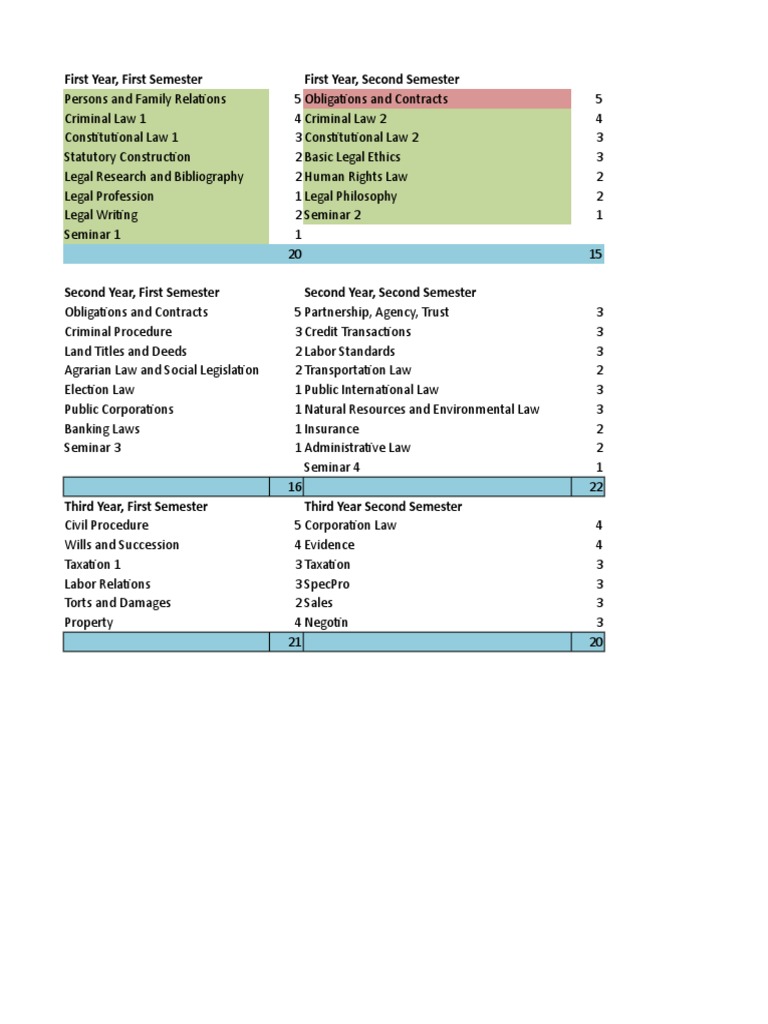 | First Year, First Semester | | First Year, Second Semester | |
|---|---|---|---|
| Persons and Family Relations | 5 | Obligations and Contracts | 5 |
| Criminal Law 1 | 4 | Criminal Law 2 | 4 |
| Constitutional Law 1 | 3 | Constitutional Law 2 | 3 |
| Statutory Construction | 2 | Basic Legal Ethics | 3 |
| Legal Research and Bibliography | 2 | Human Rights Law | 2 |
| Legal Profession | 1 | Legal Philosophy | 2 |
| Legal Writing | 2 | Seminar 2 | 1 |
| Seminar 1 | 1 | | |
| | 20 | | 15 |

| Second Year, First Semester | | Second Year, Second Semester | |
|---|---|---|---|
| Obligations and Contracts | 5 | Partnership, Agency, Trust | 3 |
| Criminal Procedure | 3 | Credit Transactions | 3 |
| Land Titles and Deeds | 2 | Labor Standards | 3 |
| Agrarian Law and Social Legislation | 2 | Transportation Law | 2 |
| Election Law | 1 | Public International Law | 3 |
| Public Corporations | 1 | Natural Resources and Environmental Law | 3 |
| Banking Laws | 1 | Insurance | 2 |
| Seminar 3 | 1 | Administrative Law | 2 |
| | | Seminar 4 | 1 |
| | 16 | | 22 |

| Third Year, First Semester | | Third Year Second Semester | |
|---|---|---|---|
| Civil Procedure | 5 | Corporation Law | 4 |
| Wills and Succession | 4 | Evidence | 4 |
| Taxation 1 | 3 | Taxation | 3 |
| Labor Relations | 3 | SpecPro | 3 |
| Torts and Damages | 2 | Sales | 3 |
| Property | 4 | Negotin | 3 |
| | 21 | | 20 |